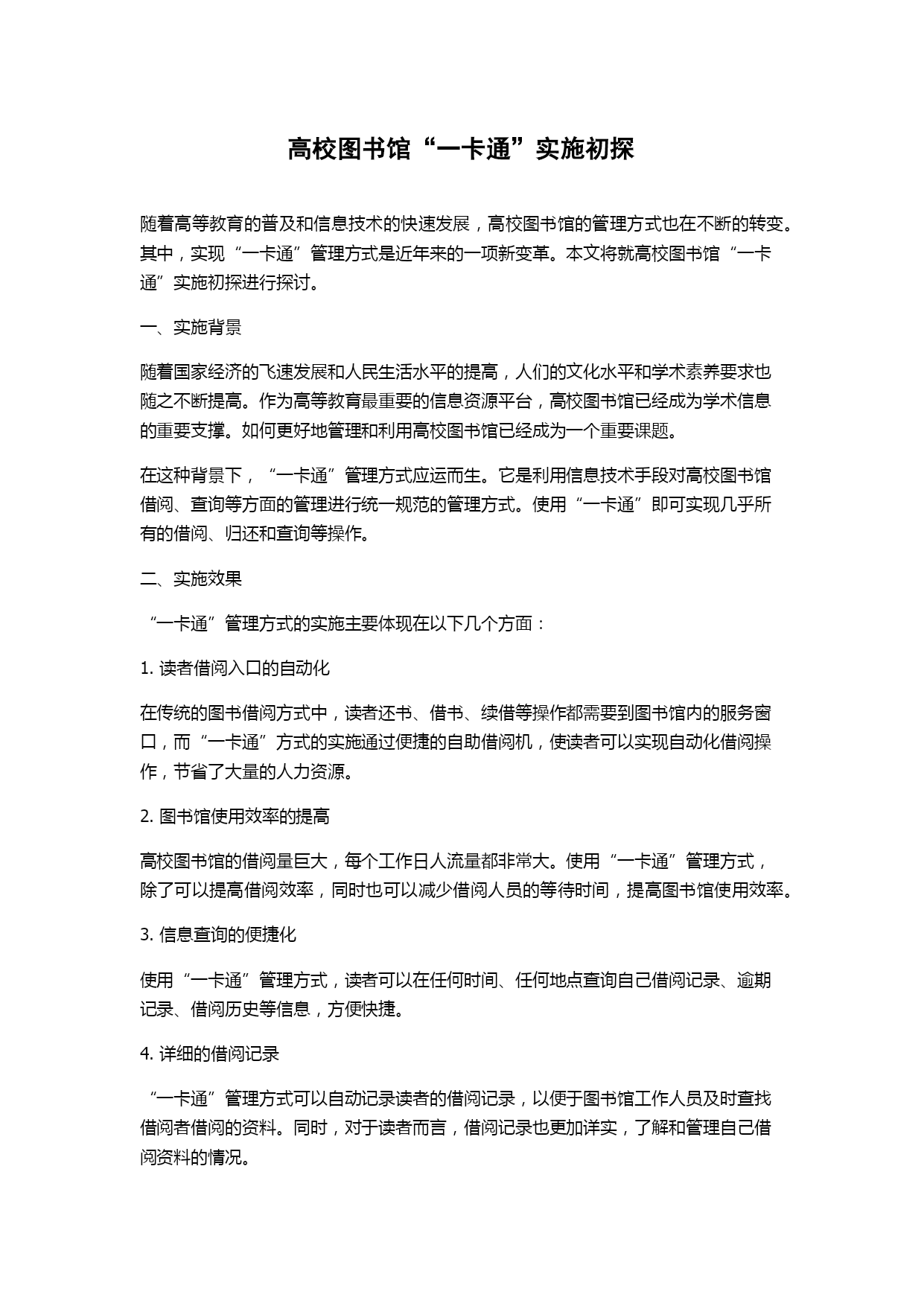 高校图书馆“一卡通”实施初探

随着高等教育的普及和信息技术的快速发展，高校图书馆的管理方式也在不断的转变。其中，实现“一卡通”管理方式是近年来的一项新变革。本文将就高校图书馆“一卡通”实施初探进行探讨。

一、实施背景

随着国家经济的飞速发展和人民生活水平的提高，人们的文化水平和学术素养要求也随之不断提高。作为高等教育最重要的信息资源平台，高校图书馆已经成为学术信息的重要支撑。如何更好地管理和利用高校图书馆已经成为一个重要课题。

在这种背景下，“一卡通”管理方式应运而生。它是利用信息技术手段对高校图书馆借阅、查询等方面的管理进行统一规范的管理方式。使用“一卡通”即可实现几乎所有的借阅、归还和查询等操作。

二、实施效果

“一卡通”管理方式的实施主要体现在以下几个方面：

1. 读者借阅入口的自动化

在传统的图书借阅方式中，读者还书、借书、续借等操作都需要到图书馆内的服务窗口，而“一卡通”方式的实施通过便捷的自助借阅机，使读者可以实现自动化借阅操作，节省了大量的人力资源。

2. 图书馆使用效率的提高

高校图书馆的借阅量巨大，每个工作日人流量都非常大。使用“一卡通”管理方式，除了可以提高借阅效率，同时也可以减少借阅人员的等待时间，提高图书馆使用效率。

3. 信息查询的便捷化

使用“一卡通”管理方式，读者可以在任何时间、任何地点查询自己借阅记录、逾期记录、借阅历史等信息，方便快捷。

4. 详细的借阅记录

“一卡通”管理方式可以自动记录读者的借阅记录，以便于图书馆工作人员及时查找借阅者借阅的资料。同时，对于读者而言，借阅记录也更加详实，了解和管理自己借阅资料的情况。